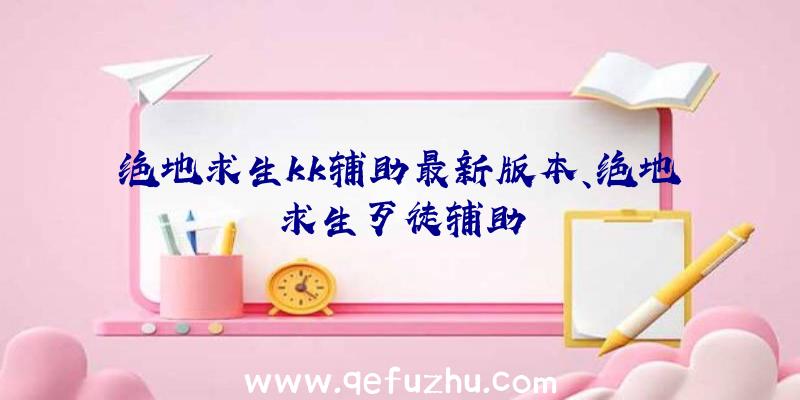 绝地求生kk辅助最新版本、绝地求生歹徒辅助

www.qefuzhu.com